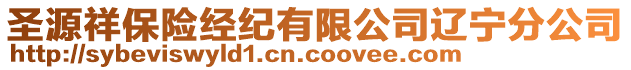 圣源祥保险经纪有限公司辽宁分公司
http://sybeviswyld1.cn.coovee.com